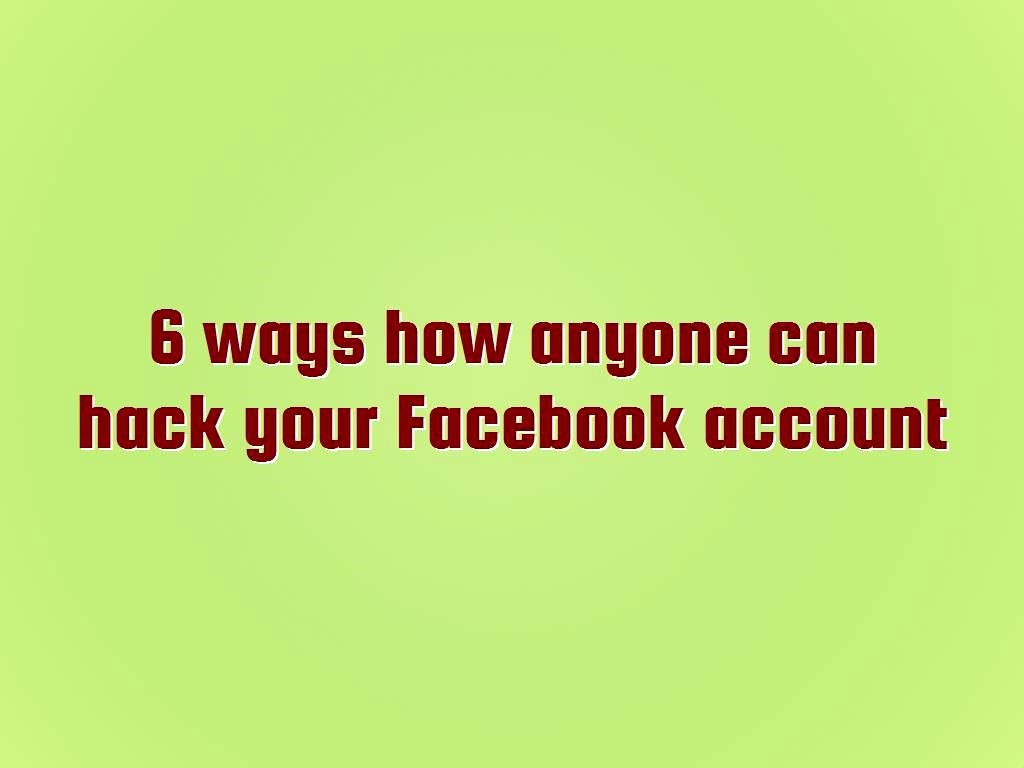 6 ways how anyone can hack your Facebook account